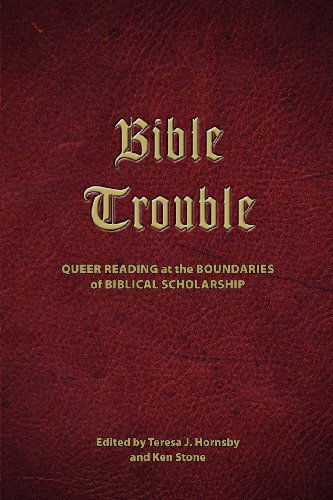 Bible
Trouble

QUEER READING at the BOUNDARIES of BIBLICAL SCHOLARSHIP

Edited by Teresa J. Hornsby and Ken Stone